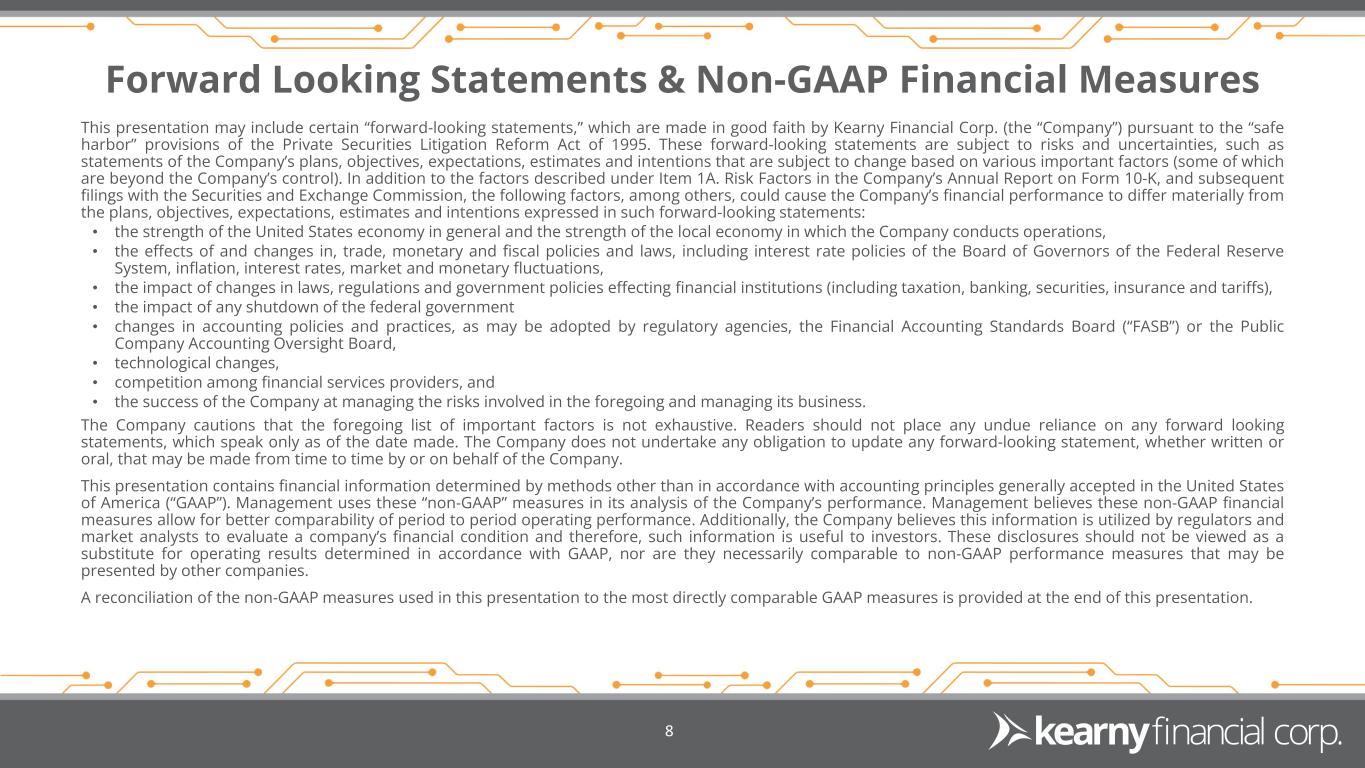 Forward Looking Statements & Non-GAAP Financial Measures

This presentation may include certain “forward-looking statements,” which are made in good faith by Kearny Financial Corp. (the “Company”) pursuant to the “safe harbor” provisions of the Private Securities Litigation Reform Act of 1995. These forward-looking statements are subject to risks and uncertainties, such as statements of the Company’s plans, objectives, expectations, estimates and intentions that are subject to change based on various important factors (some of which are beyond the Company’s control). In addition to the factors described under Item 1A. Risk Factors in the Company’s Annual Report on Form 10-K, and subsequent filings with the Securities and Exchange Commission, the following factors, among others, could cause the Company’s financial performance to differ materially from the plans, objectives, expectations, estimates and intentions expressed in such forward-looking statements:

• the strength of the United States economy in general and the strength of the local economy in which the Company conducts operations,
• the effects of and changes in, trade, monetary and fiscal policies and laws, including interest rate policies of the Board of Governors of the Federal Reserve System, inflation, interest rates, market and monetary fluctuations,
• the impact of changes in laws, regulations and government policies effecting financial institutions (including taxation, banking, securities, insurance and tariffs),
• the impact of any shutdown of the federal government
• changes in accounting policies and practices, as may be adopted by regulatory agencies, the Financial Accounting Standards Board (“FASB”) or the Public Company Accounting Oversight Board,
• technological changes,
• competition among financial services providers, and
• the success of the Company at managing the risks involved in the foregoing and managing its business.

The Company cautions that the foregoing list of important factors is not exhaustive. Readers should not place any undue reliance on any forward looking statements, which speak only as of the date made. The Company does not undertake any obligation to update any forward-looking statement, whether written or oral, that may be made from time to time by or on behalf of the Company.

This presentation contains financial information determined by methods other than in accordance with accounting principles generally accepted in the United States of America (“GAAP”). Management uses these “non-GAAP” measures in its analysis of the Company’s performance. Management believes these non-GAAP financial measures allow for better comparability of period to period operating performance. Additionally, the Company believes this information is utilized by regulators and market analysts to evaluate a company’s financial condition and therefore, such information is useful to investors. These disclosures should not be viewed as a substitute for operating results determined in accordance with GAAP, nor are they necessarily comparable to non-GAAP performance measures that may be presented by other companies.

A reconciliation of the non-GAAP measures used in this presentation to the most directly comparable GAAP measures is provided at the end of this presentation.

8

kearny financial corp.